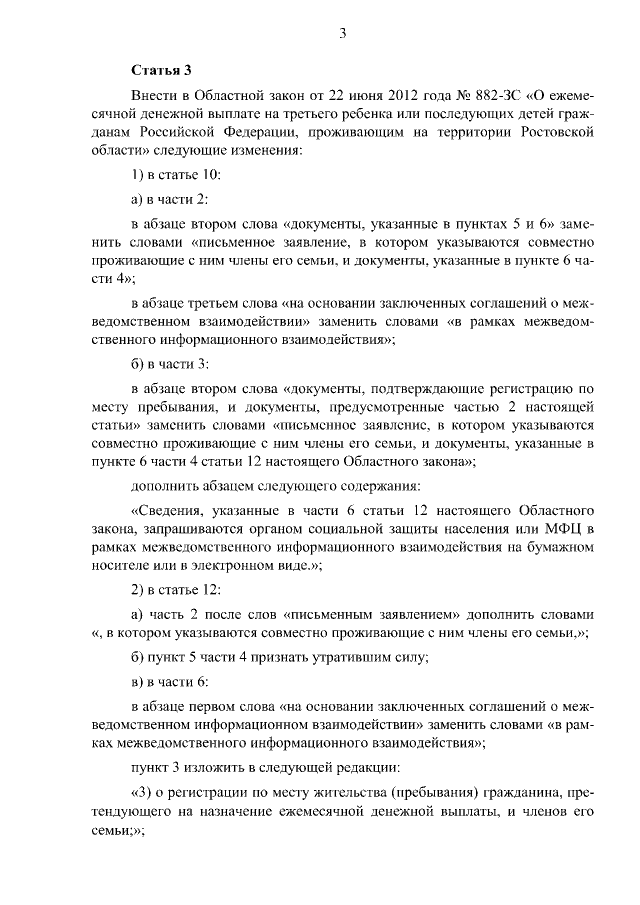 3

Статья 3

Внести в Областной закон от 22 июня 2012 года № 882-ЗС «О ежемесячной денежной выплате на третьего ребенка или последующих детей гражданам Российской Федерации, проживающим на территории Ростовской области» следующие изменения:

1) в статье 10:

а) в части 2:

в абзаце втором слова «документы, указанные в пунктах 5 и 6» заменить словами «письменное заявление, в котором указываются совместно проживающие с ним члены его семьи, и документы, указанные в пункте 6 части 4»;

в абзаце третьем слова «на основании заключенных соглашений о межведомственном взаимодействии» заменить словами «в рамках межведомственного информационного взаимодействия»;

б) в части 3:

в абзаце втором слова «документы, подтверждающие регистрацию по месту пребывания, и документы, предусмотренные частью 2 настоящей статьи» заменить словами «письменное заявление, в котором указываются совместно проживающие с ним члены его семьи, и документы, указанные в пункте 6 части 4 статьи 12 настоящего Областного закона»;

дополнить абзацем следующего содержания:

«Сведения, указанные в части 6 статьи 12 настоящего Областного закона, запрашиваются органом социальной защиты населения или МФЦ в рамках межведомственного информационного взаимодействия на бумажном носителе или в электронном виде.»;

2) в статье 12:

а) часть 2 после слов «письменным заявлением» дополнить словами «, в котором указываются совместно проживающие с ним члены его семьи,»;

б) пункт 5 части 4 признать утратившим силу;

в) в части 6:

в абзаце первом слова «на основании заключенных соглашений о межведомственном информационном взаимодействии» заменить словами «в рамках межведомственного информационного взаимодействия»;

пункт 3 изложить в следующей редакции:

«3) о регистрации по месту жительства (пребывания) гражданина, претендующего на назначение ежемесячной денежной выплаты, и членов его семьи;»;